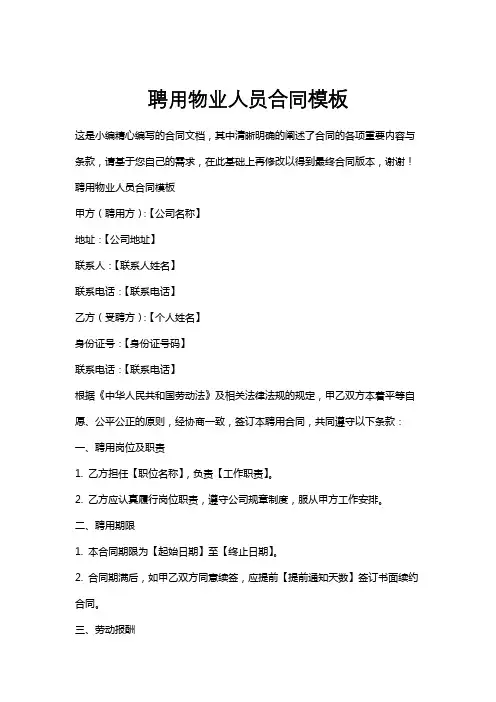 聘用物业人员合同模板

这是小编精心编写的合同文档，其中清晰明确的阐述了合同的各项重要内容与条款，请基于您自己的需求，在此基础上再修改以得到最终合同版本，谢谢！

聘用物业人员合同模板

甲方（聘用方）:【公司名称】

地址：【公司地址】

联系人：【联系人姓名】

联系电话：【联系电话】

乙方（受聘方）:【个人姓名】

身份证号：【身份证号码】

联系电话：【联系电话】

根据《中华人民共和国劳动法》及相关法律法规的规定，甲乙双方本着平等自愿、公平公正的原则，经协商一致，签订本聘用合同，共同遵守以下条款：

一、聘用岗位及职责

1. 乙方担任【职位名称】，负责【工作职责】。

2. 乙方应认真履行岗位职责，遵守公司规章制度，服从甲方工作安排。

二、聘用期限

1. 本合同期限为【起始日期】至【终止日期】。

2. 合同期满后，如甲乙双方同意续签，应提前【提前通知天数】签订书面续约合同。

三、劳动报酬